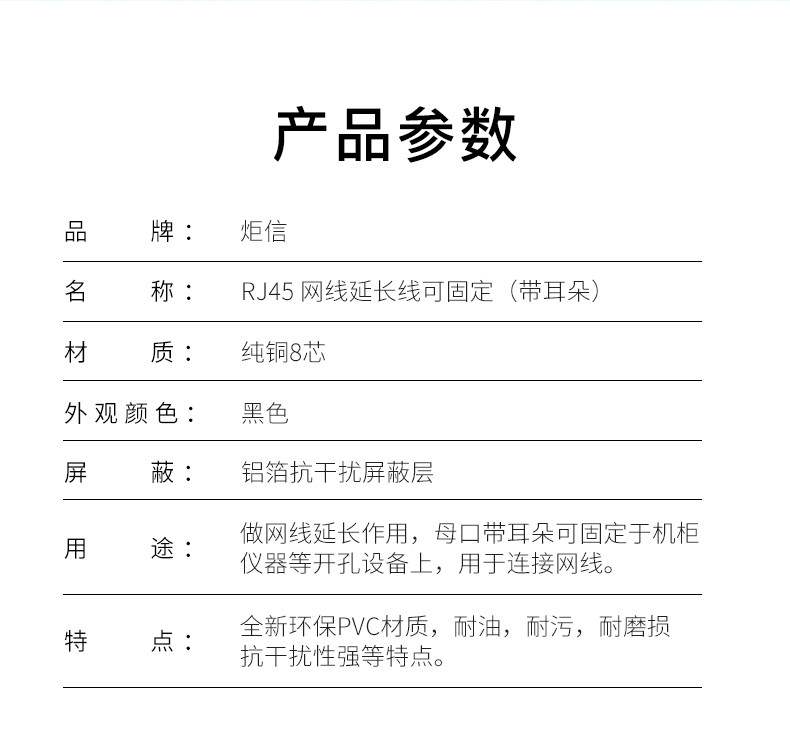 产品参数

| 品　　牌： | 炬信 |
|---|---|
| 名　　称： | RJ45 网线延长线可固定（带耳朵） |
| 材　　质： | 纯铜8芯 |
| 外观颜色： | 黑色 |
| 屏　　蔽： | 铝箔抗干扰屏蔽层 |
| 用　　途： | 做网线延长作用，母口带耳朵可固定于机柜仪器等开孔设备上，用于连接网线。 |
| 特　　点： | 全新环保PVC材质，耐油，耐污，耐磨损抗干扰性强等特点。 |